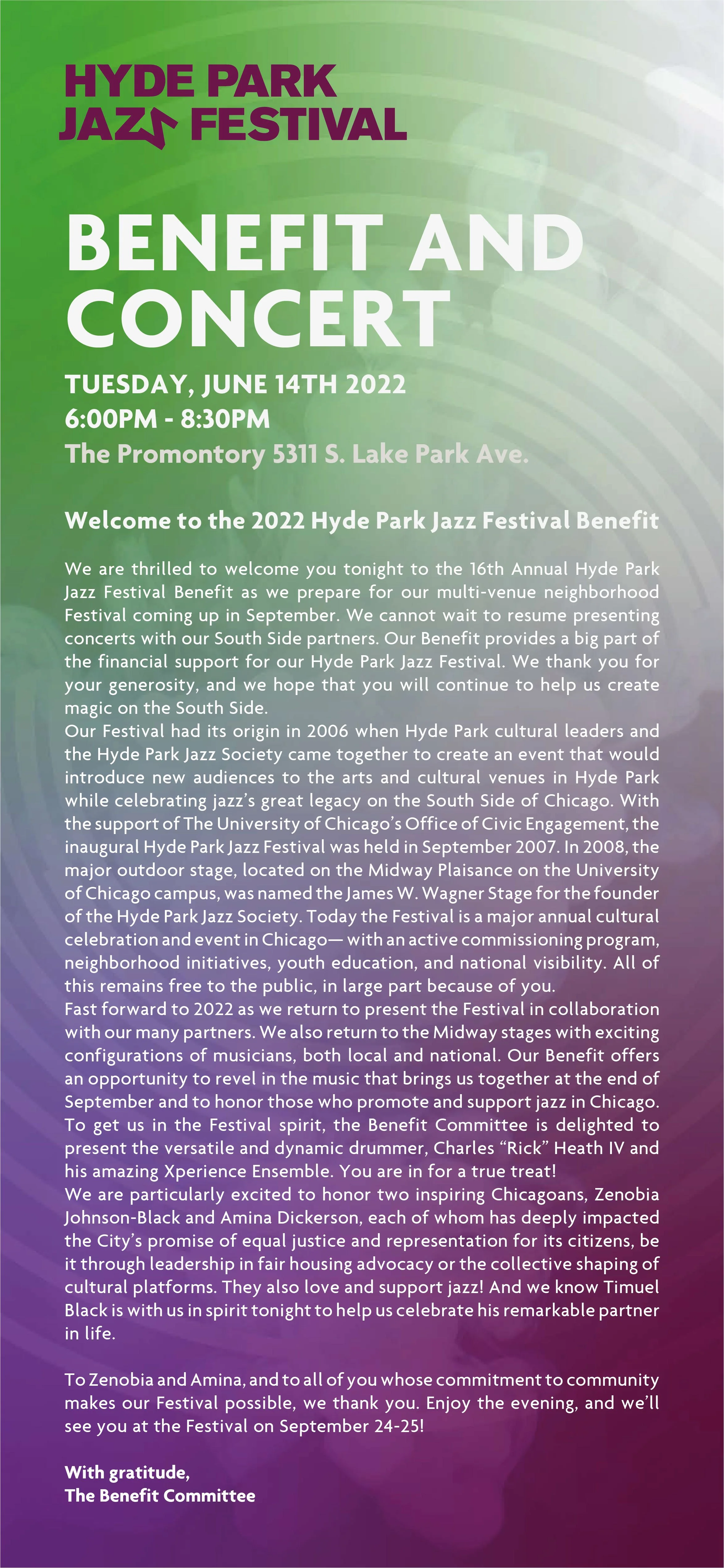 HYDE PARK
JAZZ FESTIVAL

BENEFIT AND CONCERT

TUESDAY, JUNE 14TH 2022
6:00PM - 8:30PM
The Promontory 5311 S. Lake Park Ave.

Welcome to the 2022 Hyde Park Jazz Festival Benefit

We are thrilled to welcome you tonight to the 16th Annual Hyde Park Jazz Festival Benefit as we prepare for our multi-venue neighborhood Festival coming up in September. We cannot wait to resume presenting concerts with our South Side partners. Our Benefit provides a big part of the financial support for our Hyde Park Jazz Festival. We thank you for your generosity, and we hope that you will continue to help us create magic on the South Side.
Our Festival had its origin in 2006 when Hyde Park cultural leaders and the Hyde Park Jazz Society came together to create an event that would introduce new audiences to the arts and cultural venues in Hyde Park while celebrating jazz's great legacy on the South Side of Chicago. With the support of The University of Chicago's Office of Civic Engagement, the inaugural Hyde Park Jazz Festival was held in September 2007. In 2008, the major outdoor stage, located on the Midway Plaisance on the University of Chicago campus, was named the James W. Wagner Stage for the founder of the Hyde Park Jazz Society. Today the Festival is a major annual cultural celebration and event in Chicago— with an active commissioning program, neighborhood initiatives, youth education, and national visibility. All of this remains free to the public, in large part because of you.
Fast forward to 2022 as we return to present the Festival in collaboration with our many partners. We also return to the Midway stages with exciting configurations of musicians, both local and national. Our Benefit offers an opportunity to revel in the music that brings us together at the end of September and to honor those who promote and support jazz in Chicago. To get us in the Festival spirit, the Benefit Committee is delighted to present the versatile and dynamic drummer, Charles "Rick" Heath IV and his amazing Xperience Ensemble. You are in for a true treat!
We are particularly excited to honor two inspiring Chicagoans, Zenobia Johnson-Black and Amina Dickerson, each of whom has deeply impacted the City's promise of equal justice and representation for its citizens, be it through leadership in fair housing advocacy or the collective shaping of cultural platforms. They also love and support jazz! And we know Timuel Black is with us in spirit tonight to help us celebrate his remarkable partner in life.

To Zenobia and Amina, and to all of you whose commitment to community makes our Festival possible, we thank you. Enjoy the evening, and we'll see you at the Festival on September 24-25!

With gratitude,
The Benefit Committee